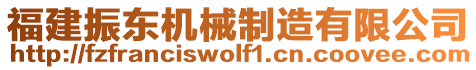 福建振东机械制造有限公司
http://fzfranciswolf1.cn.coovee.com